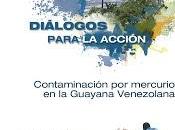 DIÁLOGOS
PARA LA ACCIÓN

Contaminación por mercurio
en la Guayana Venezolana